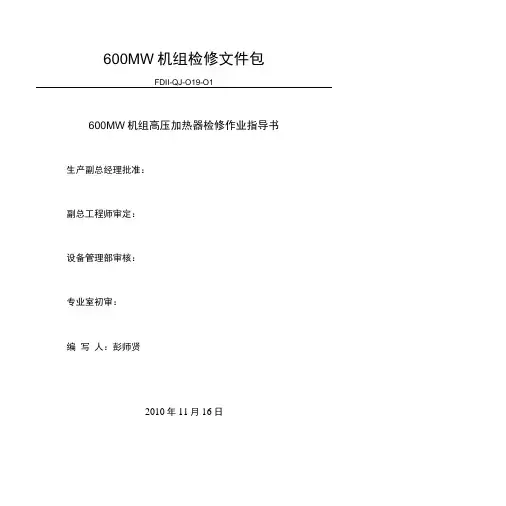 600MW机组检修文件包

FDII-QJ-O19-O1

600MW机组高压加热器检修作业指导书

生产副总经理批准：

副总工程师审定：

设备管理部审核：

专业室初审：

编 写 人：彭师贤

2010年11月16日